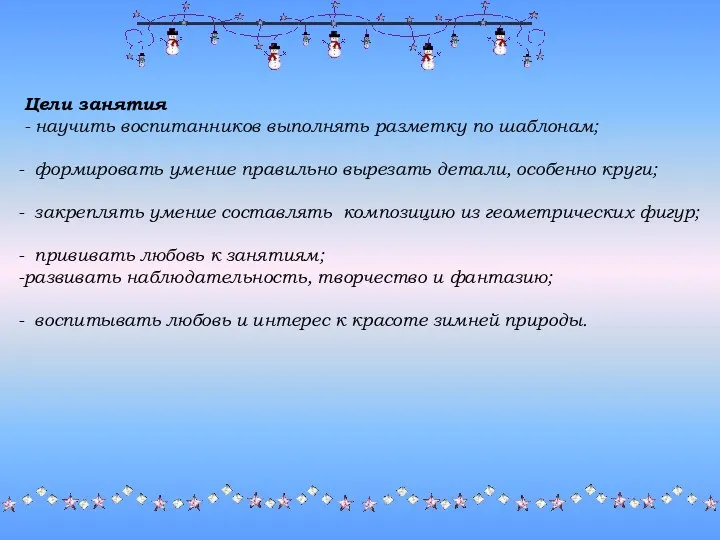 Цели занятия
- научить воспитанников выполнять разметку по шаблонам;

- формировать умение правильно вырезать детали, особенно круги;

- закреплять умение составлять композицию из геометрических фигур;

- прививать любовь к занятиям;
-развивать наблюдательность, творчество и фантазию;

- воспитывать любовь и интерес к красоте зимней природы.